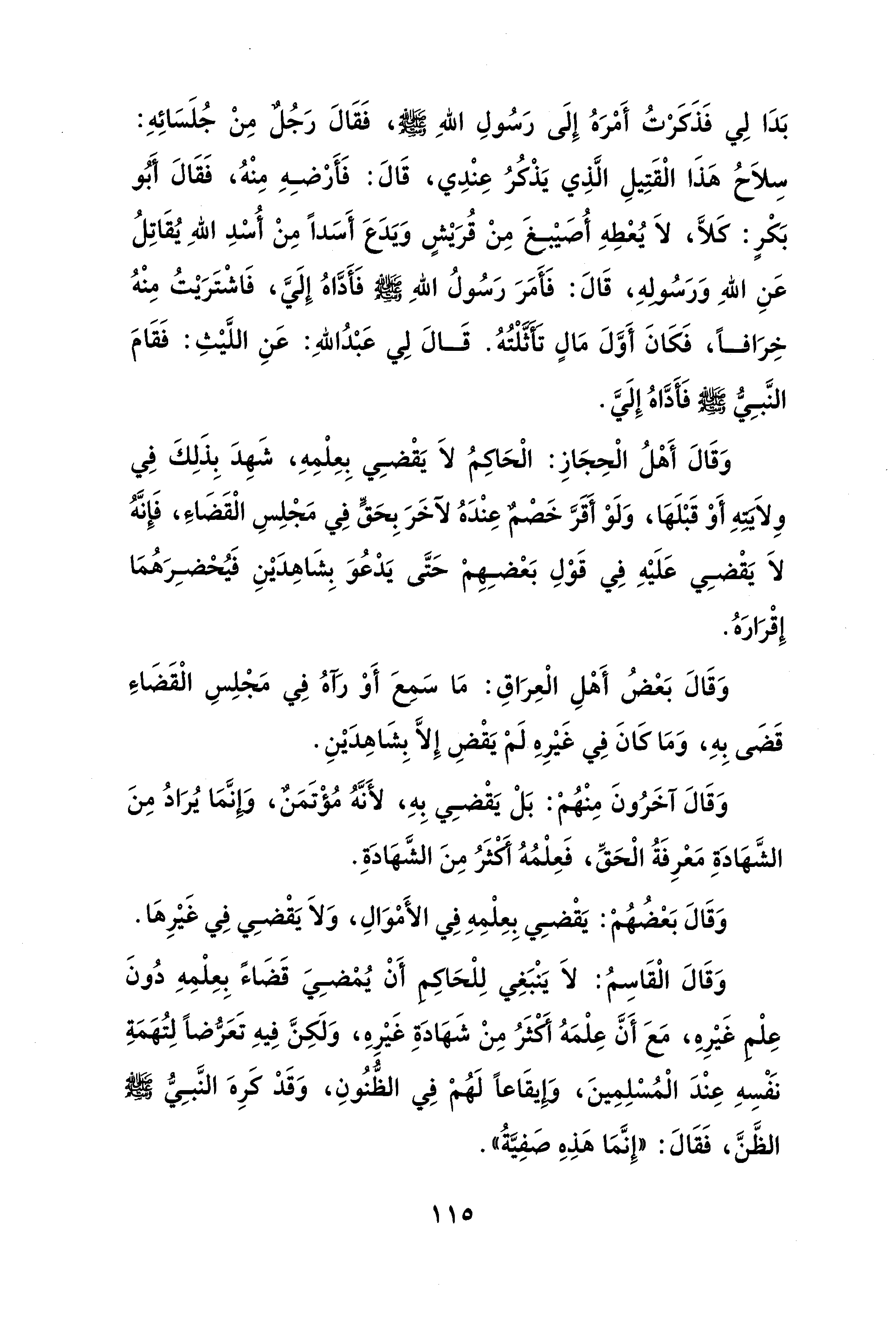 بَدَا لِي فَذَكَرْتُ أَمْرَهُ إِلَى رَسُولِ اللهِ ﷺ، فَقَالَ رَجُلٌ مِنْ جُلَسَائِهِ: سِلاَحُ هَذَا الْقَتِيلِ الَّذِي يَذْكُرُ عِنْدِي، قَالَ: فَأَرْضِهِ مِنْهُ، فَقَالَ أَبُو بَكْرٍ: كَلاَّ، لاَ يُعْطِهِ أُصَيْبِغَ مِنْ قُرَيْشٍ وَيَدَعَ أَسَداً مِنْ أُسْدِ اللهِ يُقَاتِلُ عَنِ اللهِ وَرَسُولِهِ، قَالَ: فَأَمَرَ رَسُولُ اللهِ ﷺ فَأَدَّاهُ إِلَيَّ، فَاشْتَرَيْتُ مِنْهُ خِرَافاً، فَكَانَ أَوَّلَ مَالٍ تَأَثَّلْتُهُ. قَالَ لِي عَبْدُاللهِ: عَنِ اللَّيْثِ: فَقَامَ النَّبِيُّ ﷺ فَأَدَّاهُ إِلَيَّ.

وَقَالَ أَهْلُ الْحِجَازِ: الْحَاكِمُ لاَ يَقْضِي بِعِلْمِهِ، شَهِدَ بِذَلِكَ فِي وِلاَيَتِهِ أَوْ قَبْلَهَا، وَلَوْ أَقَرَّ خَصْمٌ عِنْدَهُ لآخَرَ بِحَقٍّ فِي مَجْلِسِ الْقَضَاءِ، فَإِنَّهُ لاَ يَقْضِي عَلَيْهِ فِي قَوْلِ بَعْضِهِمْ حَتَّى يَدْعُوَ بِشَاهِدَيْنِ فَيُحْضِرَهُمَا إِقْرَارَهُ.

وَقَالَ بَعْضُ أَهْلِ الْعِرَاقِ: مَا سَمِعَ أَوْ رَآهُ فِي مَجْلِسِ الْقَضَاءِ قَضَى بِهِ، وَمَا كَانَ فِي غَيْرِهِ لَمْ يَقْضِ إِلاَّ بِشَاهِدَيْنِ.

وَقَالَ آخَرُونَ مِنْهُمْ: بَلْ يَقْضِي بِهِ، لأَنَّهُ مُؤْتَمَنٌ، وَإِنَّمَا يُرَادُ مِنَ الشَّهَادَةِ مَعْرِفَةُ الْحَقِّ، فَعِلْمُهُ أَكْثَرُ مِنَ الشَّهَادَةِ.

وَقَالَ بَعْضُهُمْ: يَقْضِي بِعِلْمِهِ فِي الأَمْوَالِ، وَلاَ يَقْضِي فِي غَيْرِهَا.

وَقَالَ الْقَاسِمُ: لاَ يَنْبَغِي لِلْحَاكِمِ أَنْ يُمْضِيَ قَضَاءً بِعِلْمِهِ دُونَ عِلْمِ غَيْرِهِ، مَعَ أَنَّ عِلْمَهُ أَكْثَرُ مِنْ شَهَادَةِ غَيْرِهِ، وَلَكِنَّ فِيهِ تَعَرُّضاً لِتُهَمَةِ نَفْسِهِ عِنْدَ الْمُسْلِمِينَ، وَإِيقَاعاً لَهُمْ فِي الظُّنُونِ، وَقَدْ كَرِهَ النَّبِيُّ ﷺ الظَّنَّ، فَقَالَ: «إِنَّمَا هَذِهِ صَفِيَّةُ».

١١٥